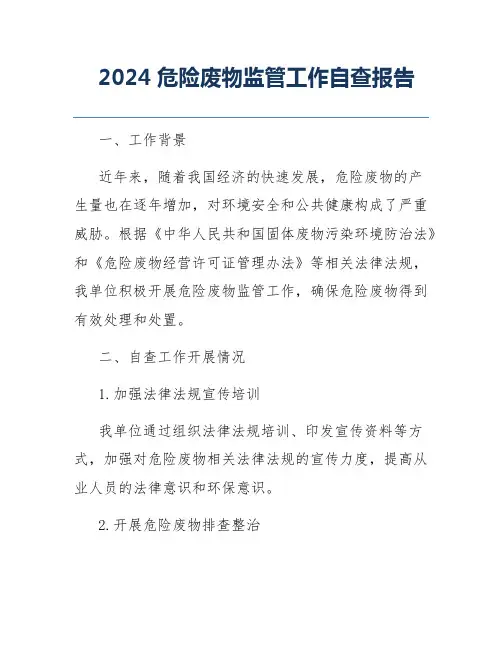 2024 危险废物监管工作自查报告

一、工作背景

近年来，随着我国经济的快速发展，危险废物的产生量也在逐年增加，对环境安全和公共健康构成了严重威胁。根据《中华人民共和国固体废物污染环境防治法》和《危险废物经营许可证管理办法》等相关法律法规，我单位积极开展危险废物监管工作，确保危险废物得到有效处理和处置。

二、自查工作开展情况

1. 加强法律法规宣传培训

我单位通过组织法律法规培训、印发宣传资料等方式，加强对危险废物相关法律法规的宣传力度，提高从业人员的法律意识和环保意识。

2. 开展危险废物排查整治